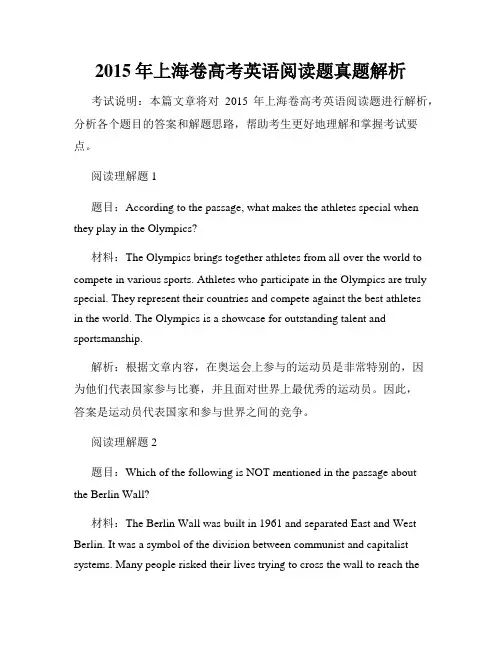 2015 年上海卷高考英语阅读题真题解析

考试说明：本篇文章将对 2015 年上海卷高考英语阅读题进行解析，分析各个题目的答案和解题思路，帮助考生更好地理解和掌握考试要点。

阅读理解题 1

题目：According to the passage, what makes the athletes special when they play in the Olympics?

材料：The Olympics brings together athletes from all over the world to compete in various sports. Athletes who participate in the Olympics are truly special. They represent their countries and compete against the best athletes in the world. The Olympics is a showcase for outstanding talent and sportsmanship.

解析：根据文章内容，在奥运会上参与的运动员是非常特别的，因为他们代表国家参与比赛，并且面对世界上最优秀的运动员。因此，答案是运动员代表国家和参与世界之间的竞争。

阅读理解题 2

题目：Which of the following is NOT mentioned in the passage about the Berlin Wall?

材料：The Berlin Wall was built in 1961 and separated East and West Berlin. It was a symbol of the division between communist and capitalist systems. Many people risked their lives trying to cross the wall to reach the